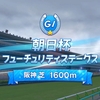 GI
朝日杯
フューチュリティステークス
阪神 芝 1600m